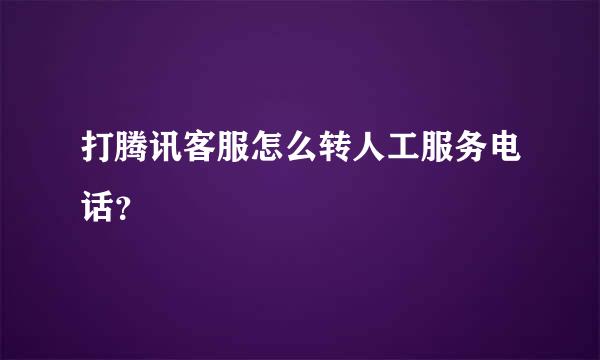 打腾讯客服怎么转人工服务电话?